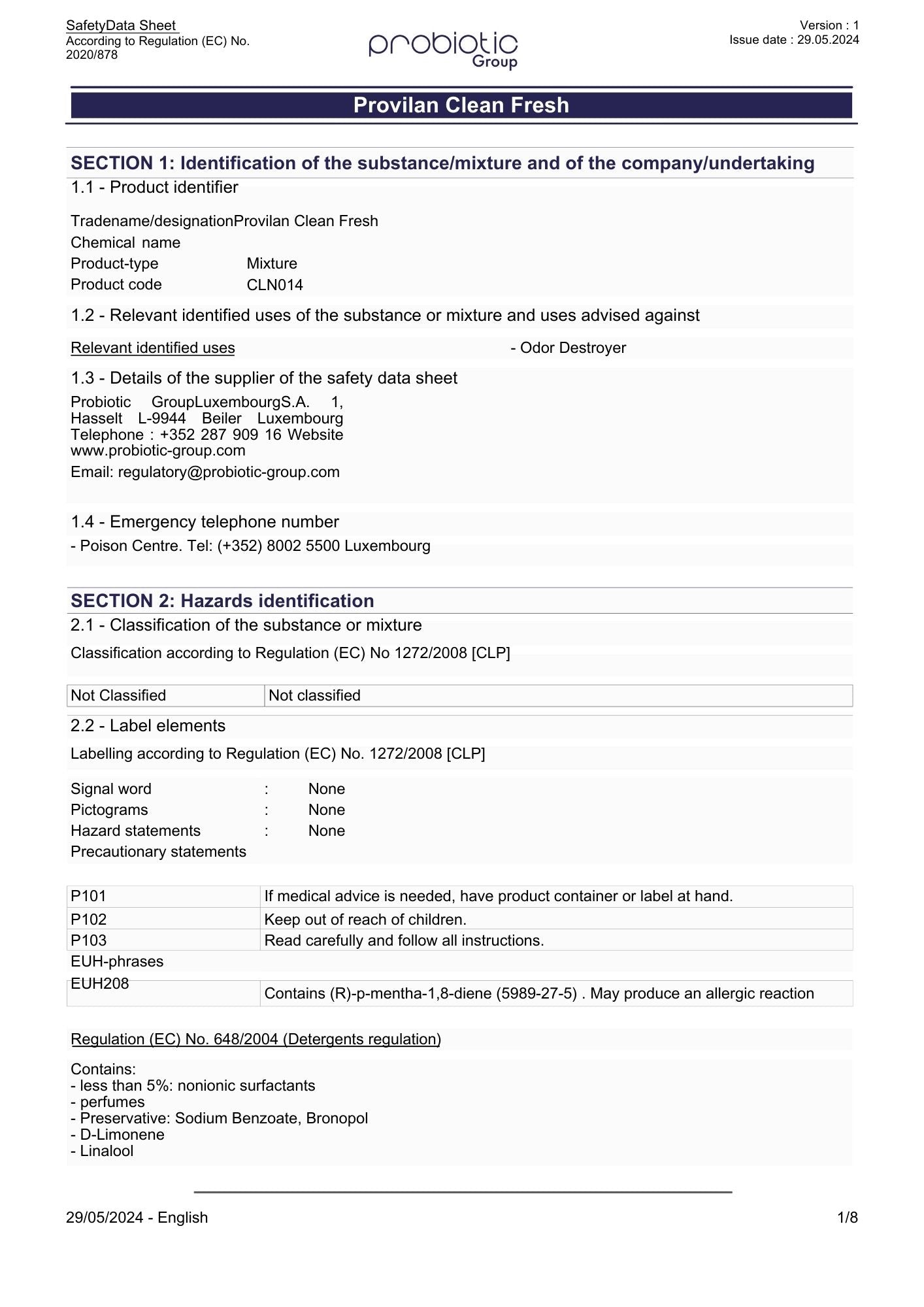 SafetyData Sheet
According to Regulation (EC) No. 2020/878

probiotic Group

Version : 1
Issue date : 29.05.2024

Provilan Clean Fresh

SECTION 1: Identification of the substance/mixture and of the company/undertaking

1.1 - Product identifier

Tradename/designationProvilan Clean Fresh
Chemical name
Product-type Mixture
Product code CLN014

1.2 - Relevant identified uses of the substance or mixture and uses advised against

Relevant identified uses - Odor Destroyer

1.3 - Details of the supplier of the safety data sheet

Probiotic GroupLuxembourgS.A. 1, Hasselt L-9944 Beiler Luxembourg Telephone : +352 287 909 16 Website www.probiotic-group.com
Email: regulatory@probiotic-group.com

1.4 - Emergency telephone number

- Poison Centre. Tel: (+352) 8002 5500 Luxembourg

SECTION 2: Hazards identification

2.1 - Classification of the substance or mixture

Classification according to Regulation (EC) No 1272/2008 [CLP]

| Not Classified | Not classified |
|---|---|

2.2 - Label elements

Labelling according to Regulation (EC) No. 1272/2008 [CLP]

Signal word : None
Pictograms : None
Hazard statements : None
Precautionary statements

| P101 | If medical advice is needed, have product container or label at hand. |
|---|---|
| P102 | Keep out of reach of children. |
| P103 | Read carefully and follow all instructions. |

EUH-phrases

| EUH208 | Contains (R)-p-mentha-1,8-diene (5989-27-5) . May produce an allergic reaction |
|---|---|

Regulation (EC) No. 648/2004 (Detergents regulation)

Contains:
- less than 5%: nonionic surfactants
- perfumes
- Preservative: Sodium Benzoate, Bronopol
- D-Limonene
- Linalool

29/05/2024 - English 1/8